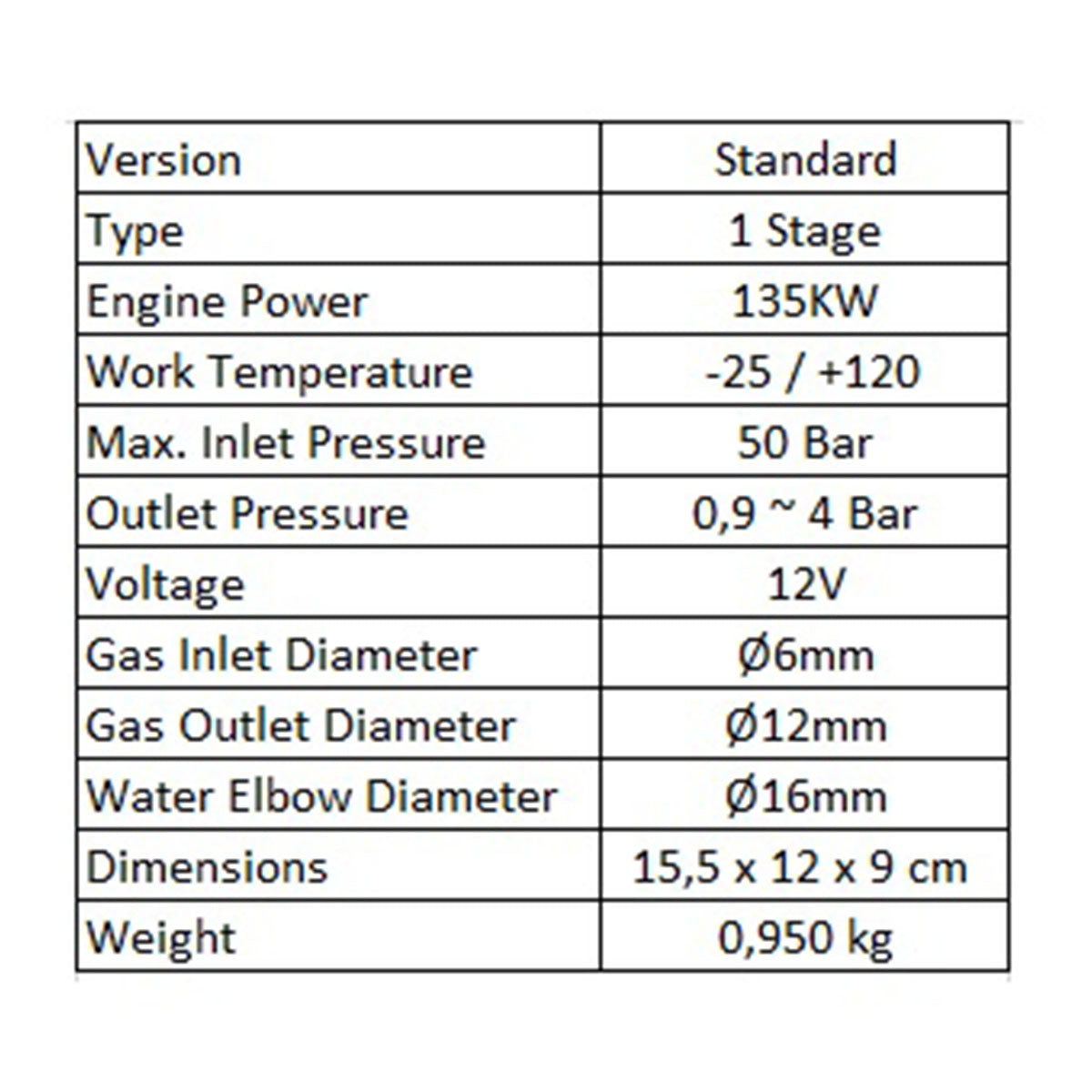 | Version | Standard |
|---|---|
| Type | 1 Stage |
| Engine Power | 135KW |
| Work Temperature | -25 / +120 |
| Max. Inlet Pressure | 50 Bar |
| Outlet Pressure | 0,9 ~ 4 Bar |
| Voltage | 12V |
| Gas Inlet Diameter | Ø6mm |
| Gas Outlet Diameter | Ø12mm |
| Water Elbow Diameter | Ø16mm |
| Dimensions | 15,5 x 12 x 9 cm |
| Weight | 0,950 kg |